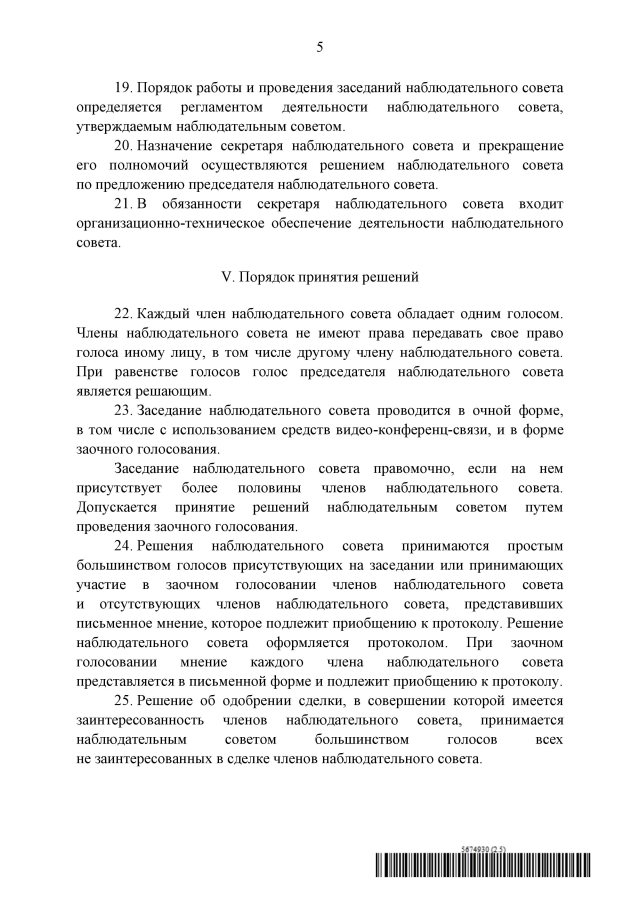 5

19. Порядок работы и проведения заседаний наблюдательного совета определяется регламентом деятельности наблюдательного совета, утверждаемым наблюдательным советом.

20. Назначение секретаря наблюдательного совета и прекращение его полномочий осуществляются решением наблюдательного совета по предложению председателя наблюдательного совета.

21. В обязанности секретаря наблюдательного совета входит организационно-техническое обеспечение деятельности наблюдательного совета.

V. Порядок принятия решений

22. Каждый член наблюдательного совета обладает одним голосом. Члены наблюдательного совета не имеют права передавать свое право голоса иному лицу, в том числе другому члену наблюдательного совета. При равенстве голосов голос председателя наблюдательного совета является решающим.

23. Заседание наблюдательного совета проводится в очной форме, в том числе с использованием средств видео-конференц-связи, и в форме заочного голосования.

Заседание наблюдательного совета правомочно, если на нем присутствует более половины членов наблюдательного совета. Допускается принятие решений наблюдательным советом путем проведения заочного голосования.

24. Решения наблюдательного совета принимаются простым большинством голосов присутствующих на заседании или принимающих участие в заочном голосовании членов наблюдательного совета и отсутствующих членов наблюдательного совета, представивших письменное мнение, которое подлежит приобщению к протоколу. Решение наблюдательного совета оформляется протоколом. При заочном голосовании мнение каждого члена наблюдательного совета представляется в письменной форме и подлежит приобщению к протоколу.

25. Решение об одобрении сделки, в совершении которой имеется заинтересованность членов наблюдательного совета, принимается наблюдательным советом большинством голосов всех не заинтересованных в сделке членов наблюдательного совета.

5674930 (2.5)